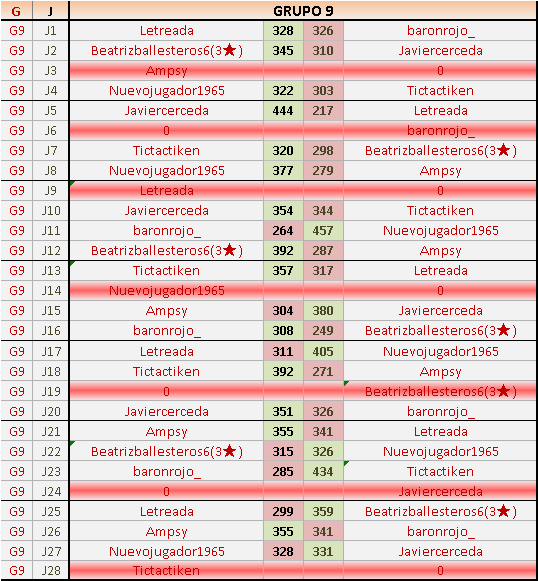 | G | J | GRUPO 9 | | | |
|---|---|---|---|---|---|
| G9 | J1 | Letreada | 328 | 326 | baronrojo_ |
| G9 | J2 | Beatrizballesteros6(3★) | 345 | 310 | Javiercerceda |
| G9 | J3 | Ampsy | | | 0 |
| G9 | J4 | Nuevojugador1965 | 322 | 303 | Tictactiken |
| G9 | J5 | Javiercerceda | 444 | 217 | Letreada |
| G9 | J6 | 0 | | | baronrojo_ |
| G9 | J7 | Tictactiken | 320 | 298 | Beatrizballesteros6(3★) |
| G9 | J8 | Nuevojugador1965 | 377 | 279 | Ampsy |
| G9 | J9 | Letreada | | | 0 |
| G9 | J10 | Javiercerceda | 354 | 344 | Tictactiken |
| G9 | J11 | baronrojo_ | 264 | 457 | Nuevojugador1965 |
| G9 | J12 | Beatrizballesteros6(3★) | 392 | 287 | Ampsy |
| G9 | J13 | Tictactiken | 357 | 317 | Letreada |
| G9 | J14 | Nuevojugador1965 | | | 0 |
| G9 | J15 | Ampsy | 304 | 380 | Javiercerceda |
| G9 | J16 | baronrojo_ | 308 | 249 | Beatrizballesteros6(3★) |
| G9 | J17 | Letreada | 311 | 405 | Nuevojugador1965 |
| G9 | J18 | Tictactiken | 392 | 271 | Ampsy |
| G9 | J19 | 0 | | | Beatrizballesteros6(3★) |
| G9 | J20 | Javiercerceda | 351 | 326 | baronrojo_ |
| G9 | J21 | Ampsy | 355 | 341 | Letreada |
| G9 | J22 | Beatrizballesteros6(3★) | 315 | 326 | Nuevojugador1965 |
| G9 | J23 | baronrojo_ | 285 | 434 | Tictactiken |
| G9 | J24 | 0 | | | Javiercerceda |
| G9 | J25 | Letreada | 299 | 359 | Beatrizballesteros6(3★) |
| G9 | J26 | Ampsy | 355 | 341 | baronrojo_ |
| G9 | J27 | Nuevojugador1965 | 328 | 331 | Javiercerceda |
| G9 | J28 | Tictactiken | | | 0 |